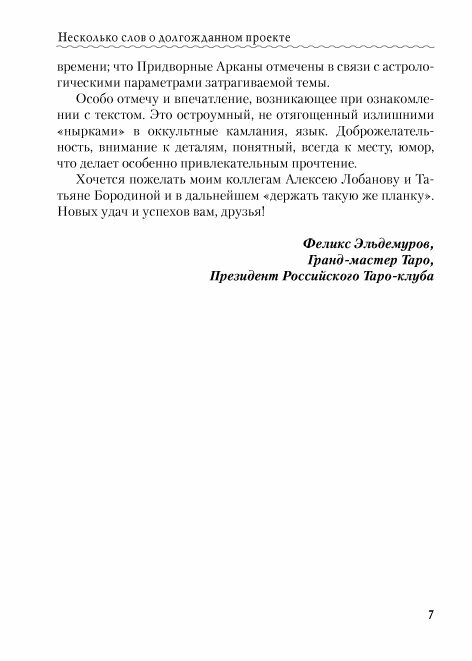 Несколько слов о долгожданном проекте

времени; что Придворные Арканы отмечены в связи с астрологическими параметрами затрагиваемой темы.

Особо отмечу и впечатление, возникающее при ознакомлении с текстом. Это остроумный, не отягощенный излишними «нырками» в оккультные камлания, язык. Доброжелательность, внимание к деталям, понятный, всегда к месту, юмор, что делает особенно привлекательным прочтение.

Хочется пожелать моим коллегам Алексею Лобанову и Татьяне Бородиной и в дальнейшем «держать такую же планку». Новых удач и успехов вам, друзья!

Феликс Эльдемуров,
Гранд-мастер Таро,
Президент Российского Таро-клуба

7